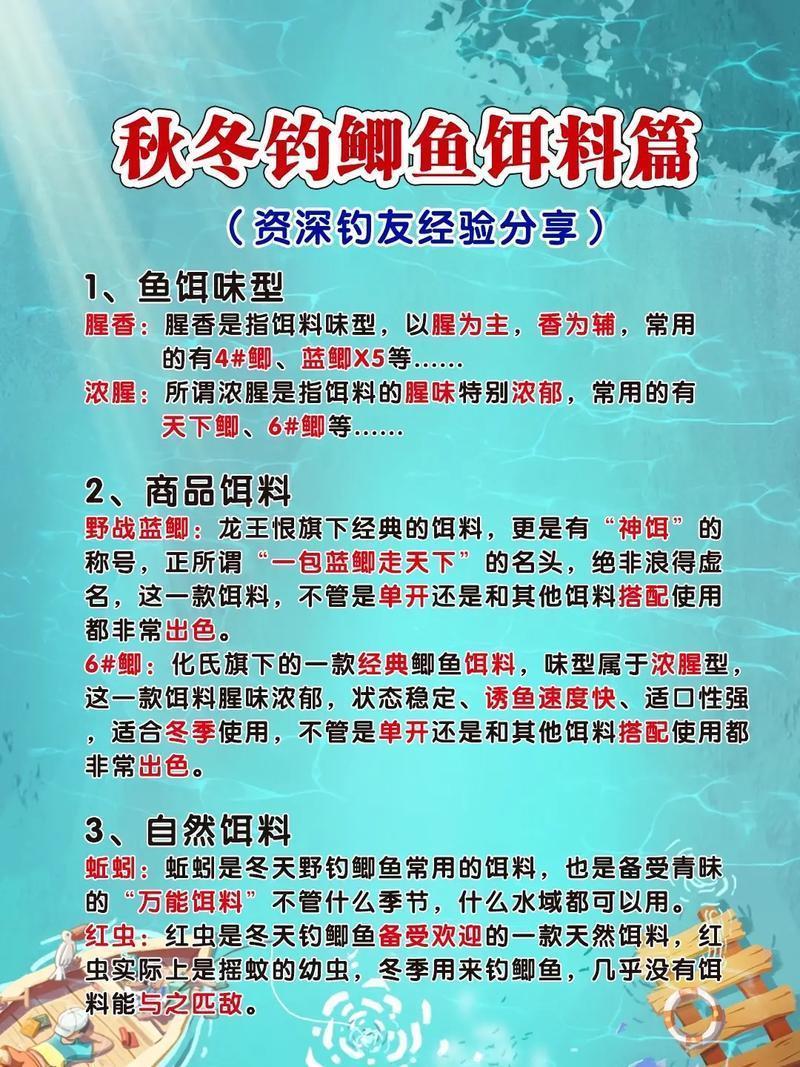 秋冬钓鲫鱼饵料篇

（资深钓友经验分享）

1、鱼饵味型

腥香：腥香是指饵料味型，以腥为主，香为辅，常用的有4#鲫、蓝鲫X5等……

浓腥：所谓浓腥是指饵料的腥味特别浓郁，常用的有天下鲫、6#鲫等……

2、商品饵料

野战蓝鲫：龙王恨旗下经典的饵料，更是有“神饵”的称号，正所谓“一包蓝鲫走天下”的名头，绝非浪得虚名，这一款饵料，不管是单开还是和其他饵料搭配使用都非常出色。

6#鲫：化氏旗下的一款经典鲫鱼饵料，味型属于浓腥型，这一款饵料腥味浓郁，状态稳定、诱鱼速度快、适口性强，适合冬季使用，不管是单开还是和其他饵料搭配使用都非常出色。

3、自然饵料

蚯蚓：蚯蚓是冬天野钓鲫鱼常用的饵料，也是备受青味的“万能饵料”不管什么季节，什么水域都可以用。

红虫：红虫是冬天钓鲫鱼备受欢迎的一款天然饵料，红虫实际上是摇蚊的幼虫，冬季用来钓鲫鱼，几乎没有饵料能与之匹敌。